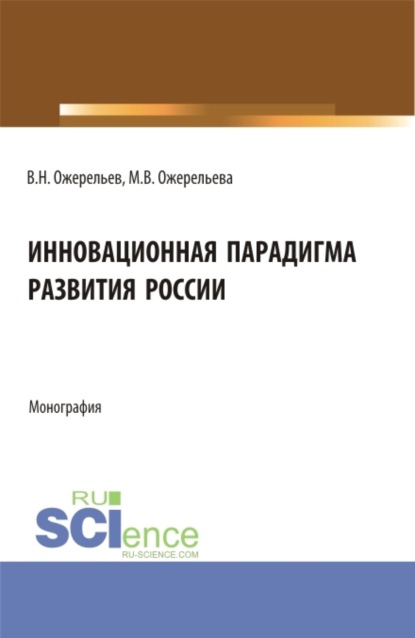 В.Н. Ожерельев, М.В. Ожерельева

ИННОВАЦИОННАЯ ПАРАДИГМА РАЗВИТИЯ РОССИИ

Монография

RU
SCIence
RU-SCIENCE.COM